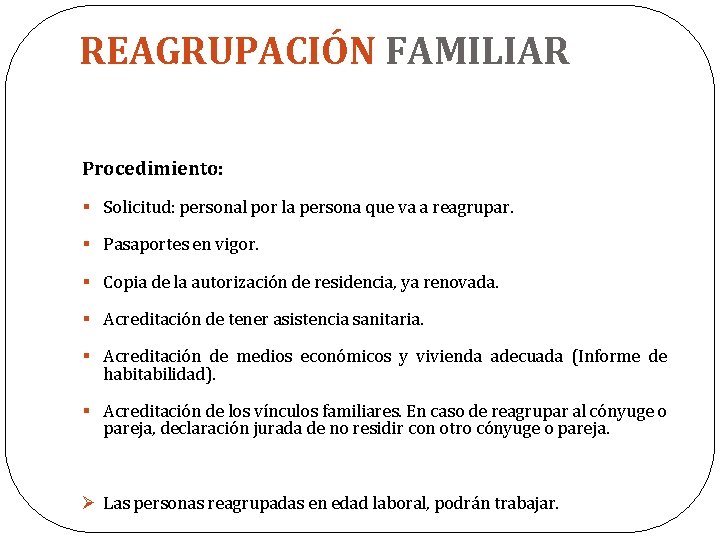 REAGRUPACIÓN FAMILIAR

Procedimiento:

▪ Solicitud: personal por la persona que va a reagrupar.

▪ Pasaportes en vigor.

▪ Copia de la autorización de residencia, ya renovada.

▪ Acreditación de tener asistencia sanitaria.

▪ Acreditación de medios económicos y vivienda adecuada (Informe de habitabilidad).

▪ Acreditación de los vínculos familiares. En caso de reagrupar al cónyuge o pareja, declaración jurada de no residir con otro cónyuge o pareja.

➢ Las personas reagrupadas en edad laboral, podrán trabajar.